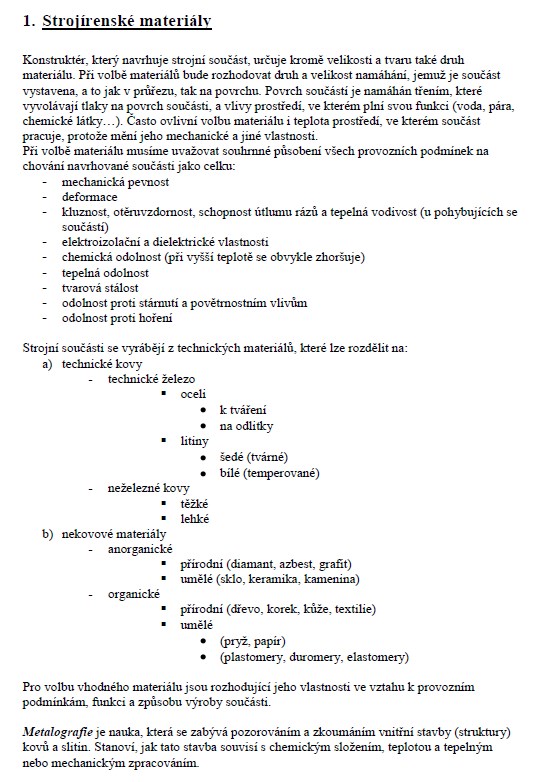 1. Strojírenské materiály

Konstruktér, který navrhuje strojní součást, určuje kromě velikosti a tvaru také druh materiálu. Při volbě materiálů bude rozhodovat druh a velikost namáhání, jemuž je součást vystavena, a to jak v průřezu, tak na povrchu. Povrch součásti je namáhán třením, které vyvolávají tlaky na povrch součásti, a vlivy prostředí, ve kterém plní svou funkci (voda, pára, chemické látky…). Často ovlivní volbu materiálu i teplota prostředí, ve kterém součást pracuje, protože mění jeho mechanické a jiné vlastnosti.
Při volbě materiálu musíme uvažovat souhrnné působení všech provozních podmínek na chování navrhované součásti jako celku:
- mechanická pevnost
- deformace
- kluznost, otěruvzdornost, schopnost útlumu rázů a tepelná vodivost (u pohybujících se součástí)
- elektroizolační a dielektrické vlastnosti
- chemická odolnost (při vyšší teplotě se obvykle zhoršuje)
- tepelná odolnost
- tvarová stálost
- odolnost proti stárnutí a povětrnostním vlivům
- odolnost proti hoření

Strojní součásti se vyrábějí z technických materiálů, které lze rozdělit na:
a) technické kovy
- technické železo
▪ oceli
• k tváření
• na odlitky
▪ litiny
• šedé (tvárné)
• bílé (temperované)
- neželezné kovy
▪ těžké
▪ lehké
b) nekovové materiály
- anorganické
▪ přírodní (diamant, azbest, grafit)
▪ umělé (sklo, keramika, kamenina)
- organické
▪ přírodní (dřevo, korek, kůže, textilie)
▪ umělé
• (pryž, papír)
• (plastomery, duromery, elastomery)

Pro volbu vhodného materiálu jsou rozhodující jeho vlastnosti ve vztahu k provozním podmínkám, funkci a způsobu výroby součásti.

Metalografie je nauka, která se zabývá pozorováním a zkoumáním vnitřní stavby (struktury) kovů a slitin. Stanoví, jak tato stavba souvisí s chemickým složením, teplotou a tepelným nebo mechanickým zpracováním.